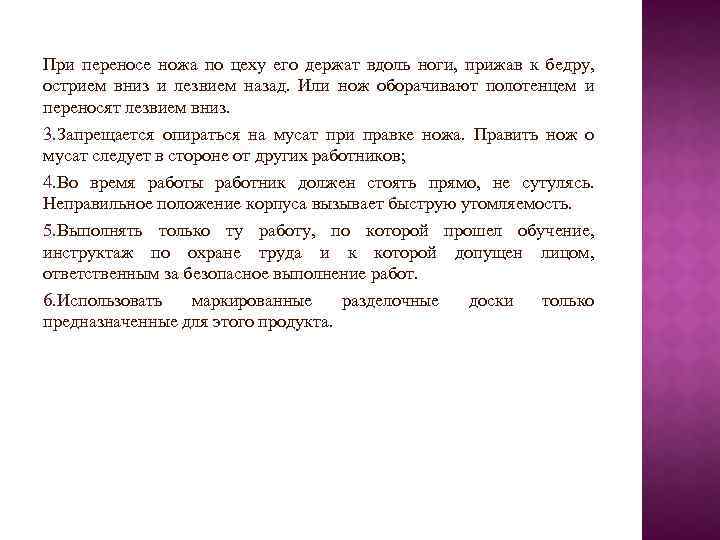 При переносе ножа по цеху его держат вдоль ноги, прижав к бедру, острием вниз и лезвием назад. Или нож оборачивают полотенцем и переносят лезвием вниз.

3.Запрещается опираться на мусат при правке ножа. Править нож о мусат следует в стороне от других работников;

4.Во время работы работник должен стоять прямо, не сутулясь. Неправильное положение корпуса вызывает быструю утомляемость.

5.Выполнять только ту работу, по которой прошел обучение, инструктаж по охране труда и к которой допущен лицом, ответственным за безопасное выполнение работ.

6.Использовать маркированные разделочные доски только предназначенные для этого продукта.